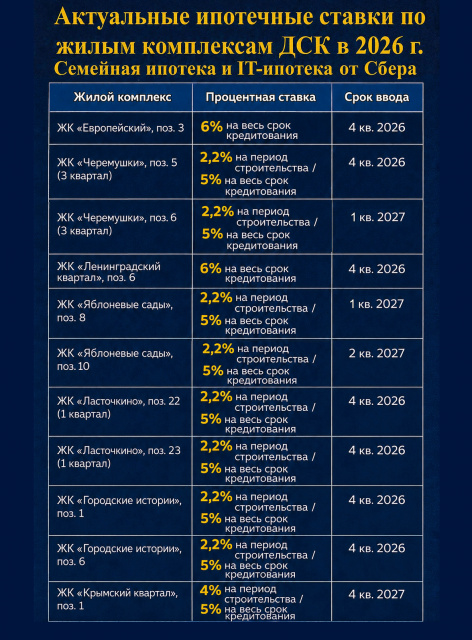 Актуальные ипотечные ставки по жилым комплексам ДСК в 2026 г.
Семейная ипотека и IT-ипотека от Сбера

| Жилой комплекс | Процентная ставка | Срок ввода |
|---|---|---|
| ЖК «Европейский», поз. 3 | 6% на весь срок кредитования | 4 кв. 2026 |
| ЖК «Черемушки», поз. 5 (3 квартал) | 2,2% на период строительства / 5% на весь срок кредитования | 4 кв. 2026 |
| ЖК «Черемушки», поз. 6 (3 квартал) | 2,2% на период строительства / 5% на весь срок кредитования | 1 кв. 2027 |
| ЖК «Ленинградский квартал», поз. 6 | 6% на весь срок кредитования | 4 кв. 2026 |
| ЖК «Яблоневые сады», поз. 8 | 2,2% на период строительства / 5% на весь срок кредитования | 1 кв. 2027 |
| ЖК «Яблоневые сады», поз. 10 | 2,2% на период строительства / 5% на весь срок кредитования | 2 кв. 2027 |
| ЖК «Ласточкино», поз. 22 (1 квартал) | 2,2% на период строительства / 5% на весь срок кредитования | 4 кв. 2026 |
| ЖК «Ласточкино», поз. 23 (1 квартал) | 2,2% на период строительства / 5% на весь срок кредитования | 4 кв. 2026 |
| ЖК «Городские истории», поз. 1 | 2,2% на период строительства / 5% на весь срок кредитования | 4 кв. 2026 |
| ЖК «Городские истории», поз. 6 | 2,2% на период строительства / 5% на весь срок кредитования | 4 кв. 2026 |
| ЖК «Крымский квартал», поз. 1 | 4% на период строительства / 5% на весь срок кредитования | 4 кв. 2027 |